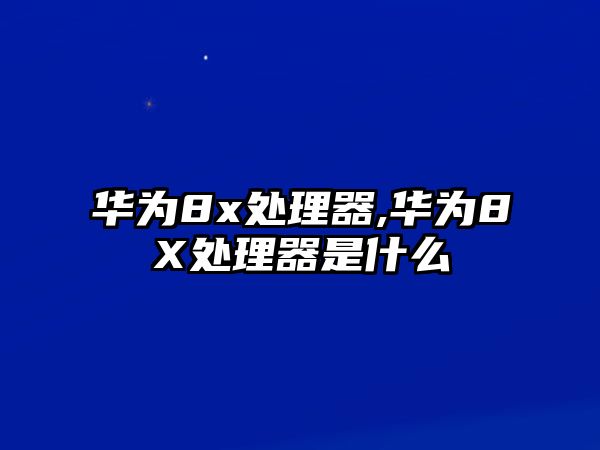 华为8x处理器,华为8X处理器是什么